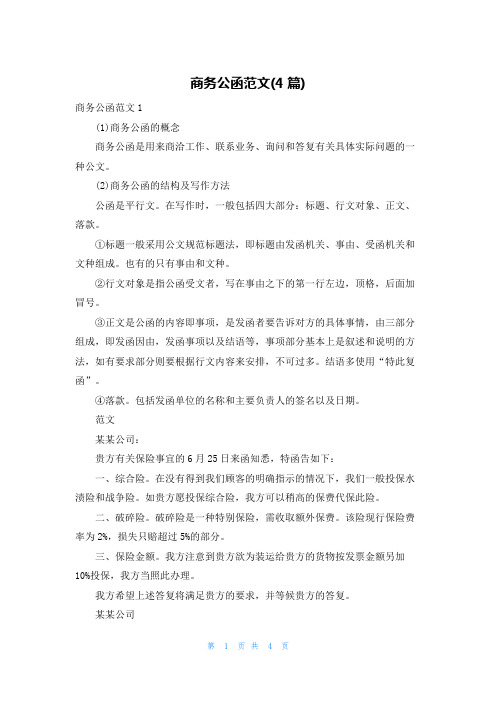 商务公函范文(4 篇)

商务公函范文 1

(1)商务公函的概念

商务公函是用来商洽工作、联系业务、询问和答复有关具体实际问题的一种公文。

(2)商务公函的结构及写作方法

公函是平行文。在写作时，一般包括四大部分：标题、行文对象、正文、落款。

①标题一般采用公文规范标题法，即标题由发函机关、事由、受函机关和文种组成。也有的只有事由和文种。

②行文对象是指公函受文者，写在事由之下的第一行左边，顶格，后面加冒号。

③正文是公函的内容即事项，是发函者要告诉对方的具体事情，由三部分组成，即发函因由，发函事项以及结语等，事项部分基本上是叙述和说明的方法，如有要求部分则要根据行文内容来安排，不可过多。结语多使用“特此复函”。

④落款。包括发函单位的名称和主要负责人的签名以及日期。

范文

某某公司：

贵方有关保险事宜的 6 月 25 日来函知悉，特函告如下：

一、综合险。在没有得到我们顾客的明确指示的情况下，我们一般投保水渍险和战争险。如贵方愿投保综合险，我方可以稍高的保费代保此险。

二、破碎险。破碎险是一种特别保险，需收取额外保费。该险现行保险费率为 2%，损失只赔超过 5%的部分。

三、保险金额。我方注意到贵方欲为装运给贵方的货物按发票金额另加 10%投保，我方当照此办理。

我方希望上述答复将满足贵方的要求，并等候贵方的答复。

某某公司

第 1 页 共 4 页